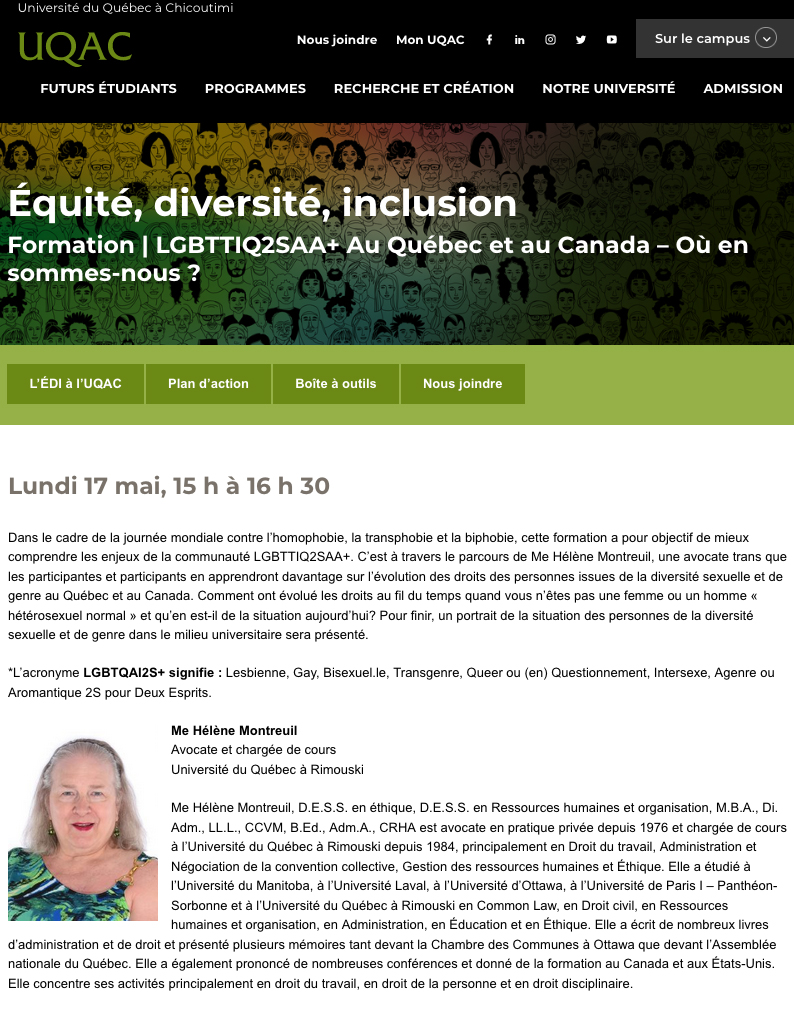 Université du Québec à Chicoutimi

UQAC

Nous joindre Mon UQAC

Sur le campus

FUTURS ÉTUDIANTS PROGRAMMES RECHERCHE ET CRÉATION NOTRE UNIVERSITÉ ADMISSION

Équité, diversité, inclusion

Formation | LGBTTIQ2SAA+ Au Québec et au Canada – Où en sommes-nous ?

L'ÉDI à l'UQAC Plan d'action Boîte à outils Nous joindre

Lundi 17 mai, 15 h à 16 h 30

Dans le cadre de la journée mondiale contre l'homophobie, la transphobie et la biphobie, cette formation a pour objectif de mieux comprendre les enjeux de la communauté LGBTTIQ2SAA+. C'est à travers le parcours de Me Hélène Montreuil, une avocate trans que les participantes et participants en apprendront davantage sur l'évolution des droits des personnes issues de la diversité sexuelle et de genre au Québec et au Canada. Comment ont évolué les droits au fil du temps quand vous n'êtes pas une femme ou un homme « hétérosexuel normal » et qu'en est-il de la situation aujourd'hui? Pour finir, un portrait de la situation des personnes de la diversité sexuelle et de genre dans le milieu universitaire sera présenté.

*L'acronyme LGBTQAI2S+ signifie : Lesbienne, Gay, Bisexuel.le, Transgenre, Queer ou (en) Questionnement, Intersexe, Agenre ou Aromantique 2S pour Deux Esprits.

Me Hélène Montreuil
Avocate et chargée de cours
Université du Québec à Rimouski

Me Hélène Montreuil, D.E.S.S. en éthique, D.E.S.S. en Ressources humaines et organisation, M.B.A., Di. Adm., LL.L., CCVM, B.Ed., Adm.A., CRHA est avocate en pratique privée depuis 1976 et chargée de cours à l'Université du Québec à Rimouski depuis 1984, principalement en Droit du travail, Administration et Négociation de la convention collective, Gestion des ressources humaines et Éthique. Elle a étudié à l'Université du Manitoba, à l'Université Laval, à l'Université d'Ottawa, à l'Université de Paris I – Panthéon-Sorbonne et à l'Université du Québec à Rimouski en Common Law, en Droit civil, en Ressources humaines et organisation, en Administration, en Éducation et en Éthique. Elle a écrit de nombreux livres d'administration et de droit et présenté plusieurs mémoires tant devant la Chambre des Communes à Ottawa que devant l'Assemblée nationale du Québec. Elle a également prononcé de nombreuses conférences et donné de la formation au Canada et aux États-Unis. Elle concentre ses activités principalement en droit du travail, en droit de la personne et en droit disciplinaire.